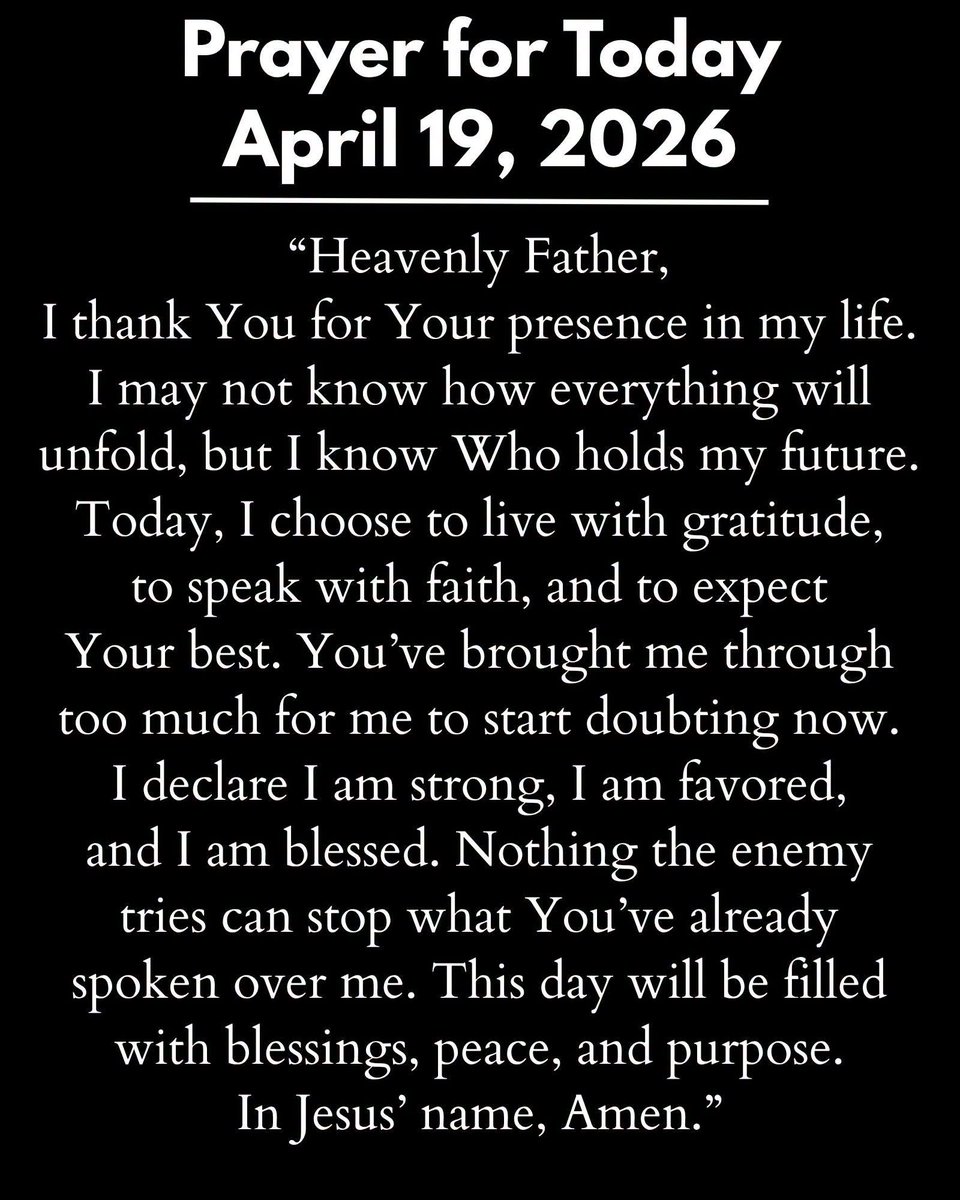 Prayer for Today
April 19, 2026

"Heavenly Father,
I thank You for Your presence in my life. I may not know how everything will unfold, but I know Who holds my future. Today, I choose to live with gratitude, to speak with faith, and to expect Your best. You've brought me through too much for me to start doubting now. I declare I am strong, I am favored, and I am blessed. Nothing the enemy tries can stop what You've already spoken over me. This day will be filled with blessings, peace, and purpose.
In Jesus' name, Amen."